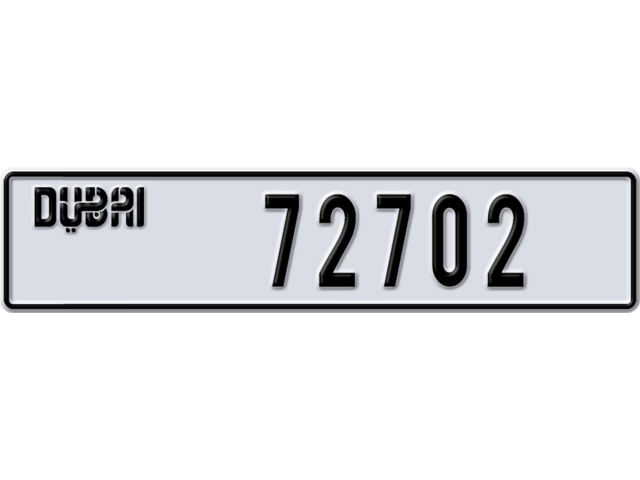 DUBAI 72702